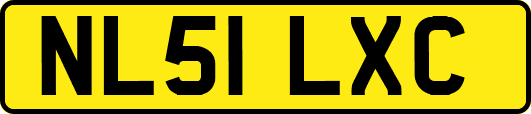 NL51 LXC